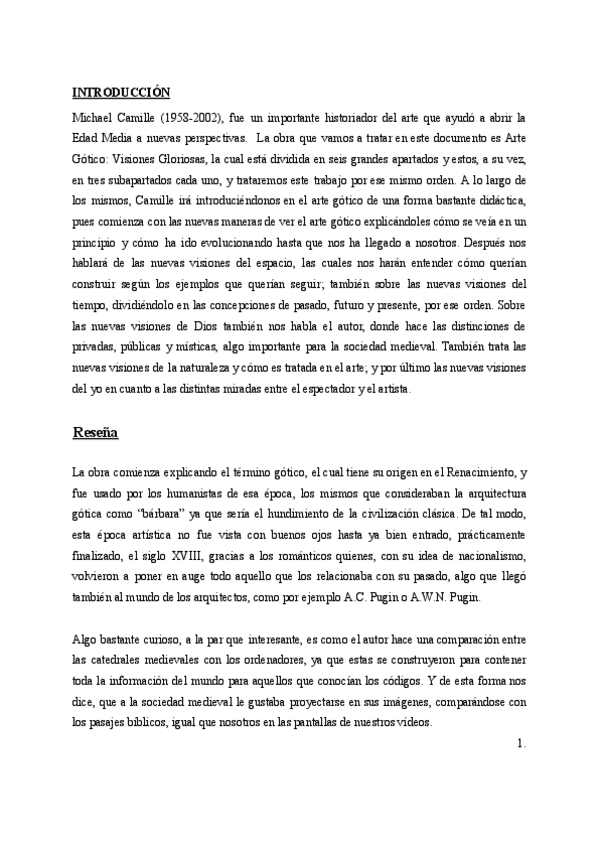 INTRODUCCIÓN

Michael Camille (1958-2002), fue un importante historiador del arte que ayudó a abrir la Edad Media a nuevas perspectivas. La obra que vamos a tratar en este documento es Arte Gótico: Visiones Gloriosas, la cual está dividida en seis grandes apartados y estos, a su vez, en tres subapartados cada uno, y trataremos este trabajo por ese mismo orden. A lo largo de los mismos, Camille irá introduciéndonos en el arte gótico de una forma bastante didáctica, pues comienza con las nuevas maneras de ver el arte gótico explicándoles cómo se veía en un principio y cómo ha ido evolucionando hasta que nos ha llegado a nosotros. Después nos hablará de las nuevas visiones del espacio, las cuales nos harán entender cómo querían construir según los ejemplos que querían seguir; también sobre las nuevas visiones del tiempo, dividiéndolo en las concepciones de pasado, futuro y presente, por ese orden. Sobre las nuevas visiones de Dios también nos habla el autor, donde hace las distinciones de privadas, públicas y místicas, algo importante para la sociedad medieval. También trata las nuevas visiones de la naturaleza y cómo es tratada en el arte; y por último las nuevas visiones del yo en cuanto a las distintas miradas entre el espectador y el artista.

Reseña

La obra comienza explicando el término gótico, el cual tiene su origen en el Renacimiento, y fue usado por los humanistas de esa época, los mismos que consideraban la arquitectura gótica como "bárbara" ya que sería el hundimiento de la civilización clásica. De tal modo, esta época artística no fue vista con buenos ojos hasta ya bien entrado, prácticamente finalizado, el siglo XVIII, gracias a los románticos quienes, con su idea de nacionalismo, volvieron a poner en auge todo aquello que los relacionaba con su pasado, algo que llegó también al mundo de los arquitectos, como por ejemplo A.C. Pugin o A.W.N. Pugin.

Algo bastante curioso, a la par que interesante, es como el autor hace una comparación entre las catedrales medievales con los ordenadores, ya que estas se construyeron para contener toda la información del mundo para aquellos que conocían los códigos. Y de esta forma nos dice, que a la sociedad medieval le gustaba proyectarse en sus imágenes, comparándose con los pasajes bíblicos, igual que nosotros en las pantallas de nuestros vídeos.

1.